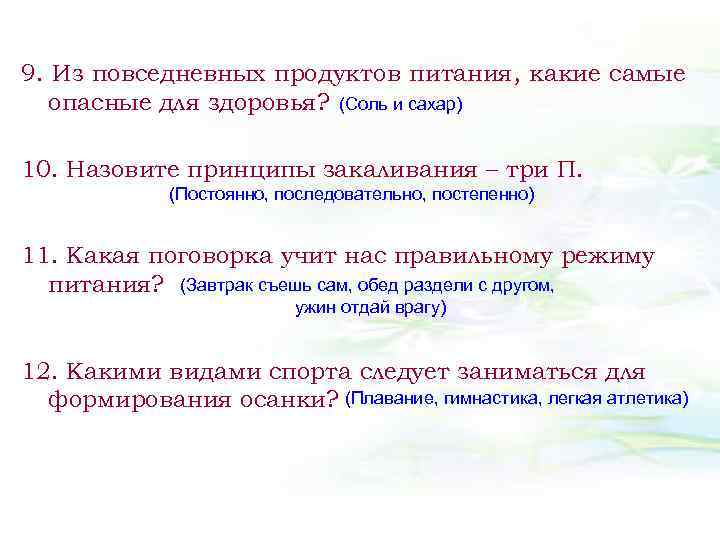 9. Из повседневных продуктов питания, какие самые опасные для здоровья? (Соль и сахар)

10. Назовите принципы закаливания – три П. (Постоянно, последовательно, постепенно)

11. Какая поговорка учит нас правильному режиму питания? (Завтрак съешь сам, обед раздели с другом, ужин отдай врагу)

12. Какими видами спорта следует заниматься для формирования осанки? (Плавание, гимнастика, легкая атлетика)